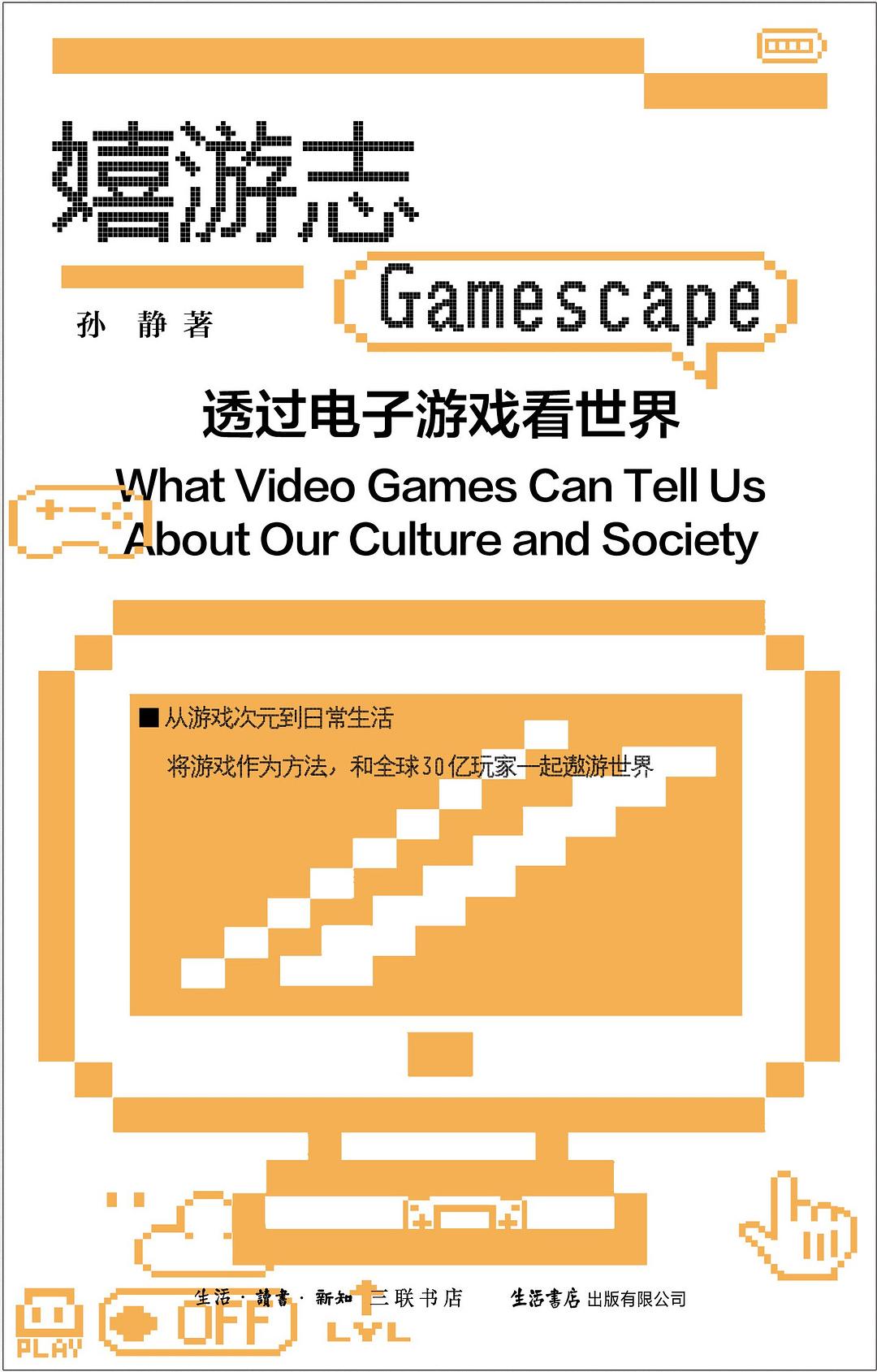 嬉游志

Gamescape

孙 静 著

透过电子游戏看世界

What Video Games Can Tell Us About Our Culture and Society

■ 从游戏次元到日常生活

将游戏作为方法，和全球30亿玩家一起遨游世界

PLAY OFF LVL

生活·讀書·新知 三联书店 生活書店 出版有限公司